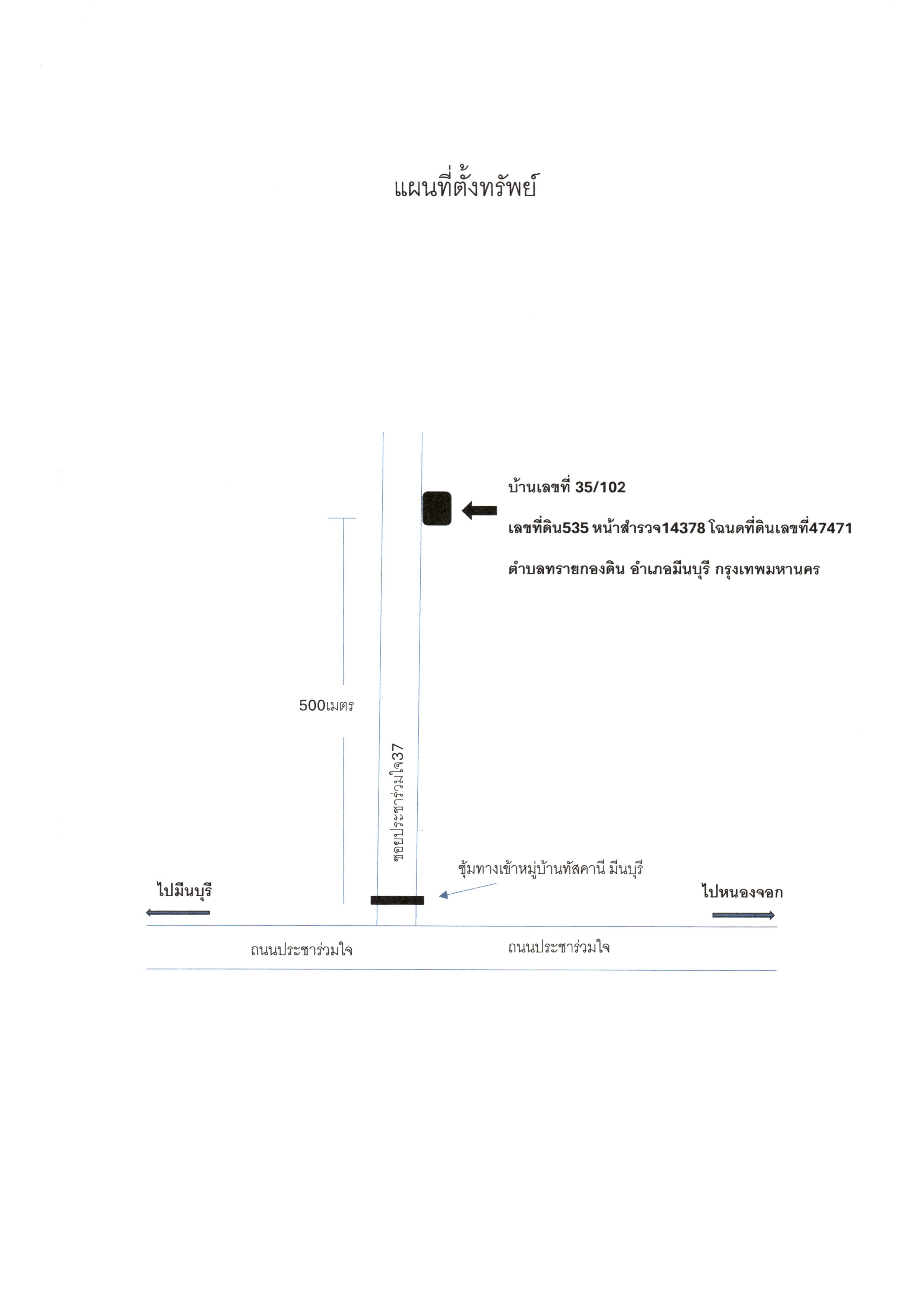 แผนที่ตั้งทรัพย์

บ้านเลขที่ 35/102

เลขที่ดิน535 หน้าสำรวจ14378 โฉนดที่ดินเลขที่47471

ตำบลทรายกองดิน อำเภอมีนบุรี กรุงเทพมหานคร

500เมตร

ซอยประชาร่วมใจ37

ซุ้มทางเข้าหมู่บ้านทัสคานี มีนบุรี

ไปมีนบุรี

ไปหนองจอก

ถนนประชาร่วมใจ

ถนนประชาร่วมใจ